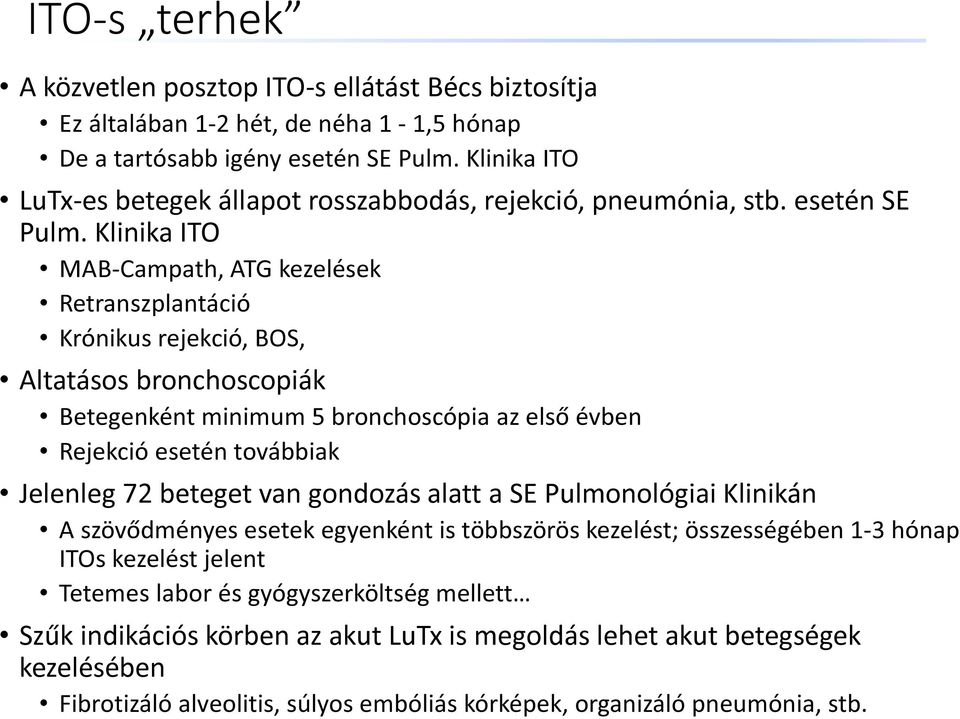 ITO-s „terhek”

• A közvetlen posztop ITO-s ellátást Bécs biztosítja
  • Ez általában 1-2 hét, de néha 1 - 1,5 hónap
  • De a tartósabb igény esetén SE Pulm. Klinika ITO
• LuTx-es betegek állapot rosszabbodás, rejekció, pneumónia, stb. esetén SE Pulm. Klinika ITO
  • MAB-Campath, ATG kezelések
  • Retranszplantáció
  • Krónikus rejekció, BOS,
• Altatásos bronchoscopiák
  • Betegenként minimum 5 bronchoscópia az első évben
  • Rejekció esetén továbbiak
• Jelenleg 72 beteget van gondozás alatt a SE Pulmonológiai Klinikán
  • A szövődményes esetek egyenként is többszörös kezelést; összességében 1-3 hónap ITOs kezelést jelent
  • Tetemes labor és gyógyszerköltség mellett…
• Szűk indikációs körben az akut LuTx is megoldás lehet akut betegségek kezelésében
  • Fibrotizáló alveolitis, súlyos embóliás kórképek, organizáló pneumónia, stb.